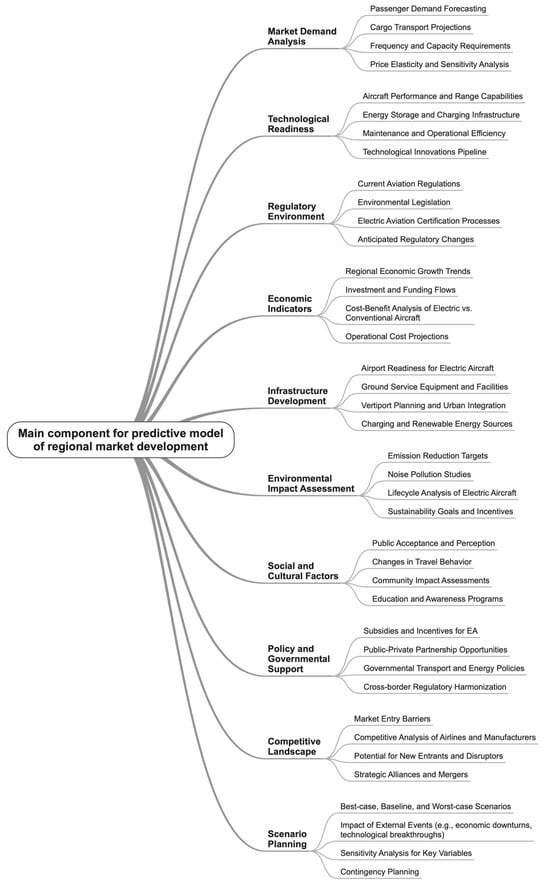 Main component for predictive model of regional market development

Market Demand Analysis
Passenger Demand Forecasting
Cargo Transport Projections
Frequency and Capacity Requirements
Price Elasticity and Sensitivity Analysis

Technological Readiness
Aircraft Performance and Range Capabilities
Energy Storage and Charging Infrastructure
Maintenance and Operational Efficiency
Technological Innovations Pipeline

Regulatory Environment
Current Aviation Regulations
Environmental Legislation
Electric Aviation Certification Processes
Anticipated Regulatory Changes

Economic Indicators
Regional Economic Growth Trends
Investment and Funding Flows
Cost-Benefit Analysis of Electric vs. Conventional Aircraft
Operational Cost Projections

Infrastructure Development
Airport Readiness for Electric Aircraft
Ground Service Equipment and Facilities
Vertiport Planning and Urban Integration
Charging and Renewable Energy Sources

Environmental Impact Assessment
Emission Reduction Targets
Noise Pollution Studies
Lifecycle Analysis of Electric Aircraft
Sustainability Goals and Incentives

Social and Cultural Factors
Public Acceptance and Perception
Changes in Travel Behavior
Community Impact Assessments
Education and Awareness Programs

Policy and Governmental Support
Subsidies and Incentives for EA
Public-Private Partnership Opportunities
Governmental Transport and Energy Policies
Cross-border Regulatory Harmonization

Competitive Landscape
Market Entry Barriers
Competitive Analysis of Airlines and Manufacturers
Potential for New Entrants and Disruptors
Strategic Alliances and Mergers

Scenario Planning
Best-case, Baseline, and Worst-case Scenarios
Impact of External Events (e.g., economic downturns, technological breakthroughs)
Sensitivity Analysis for Key Variables
Contingency Planning